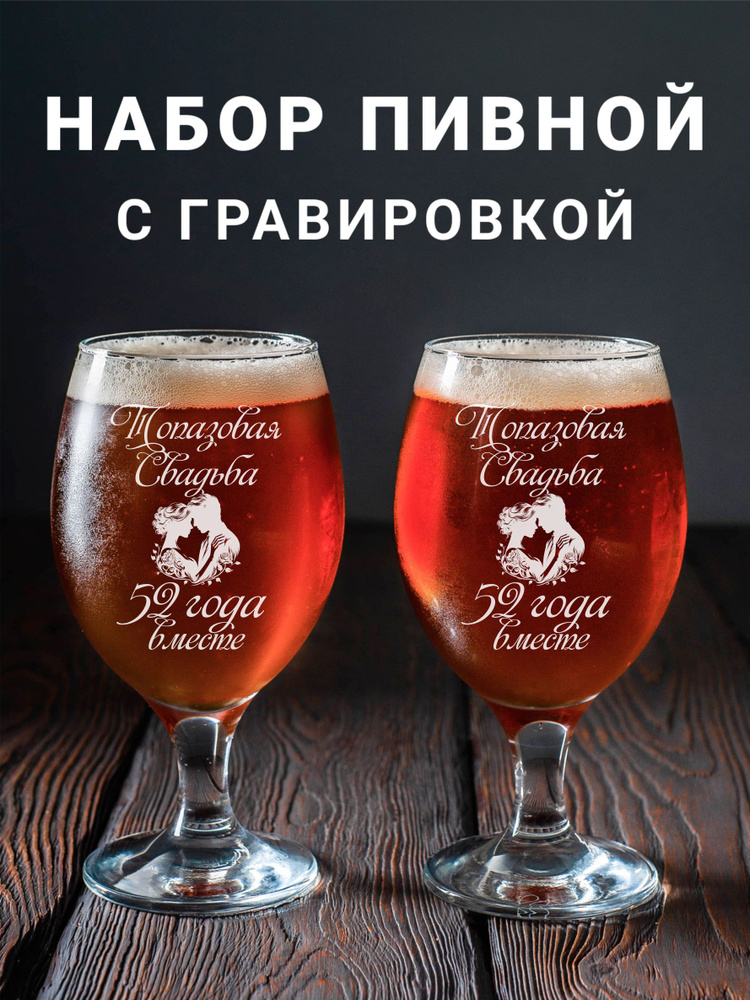 НАБОР ПИВНОЙ
С ГРАВИРОВКОЙ

Топазовая Свадьба
52 года вместе

Топазовая Свадьба
52 года вместе